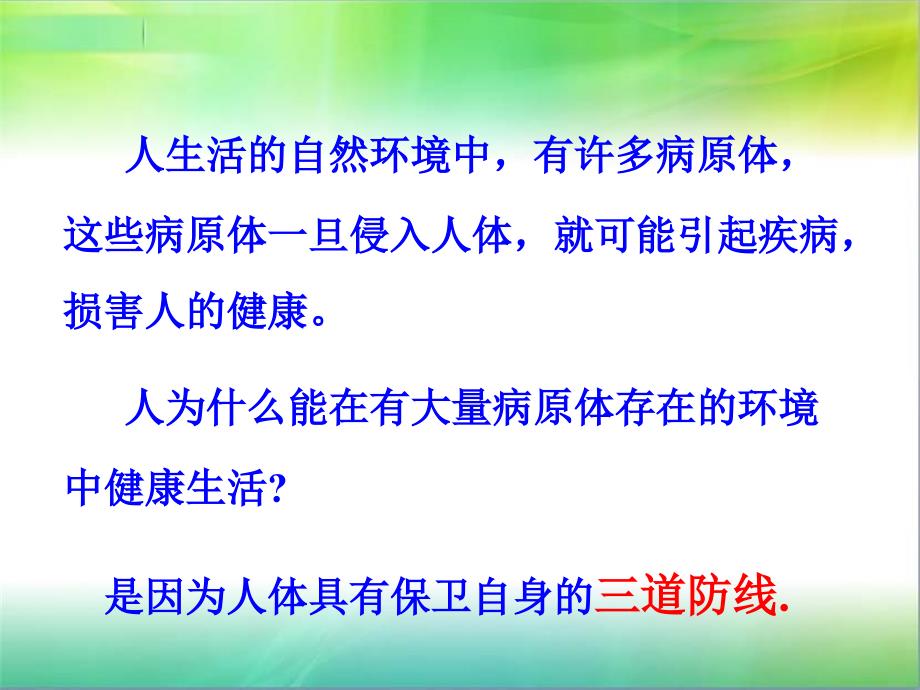 人生活的自然环境中，有许多病原体，这些病原体一旦侵入人体，就可能引起疾病，损害人的健康。

人为什么能在有大量病原体存在的环境中健康生活?

是因为人体具有保卫自身的三道防线.